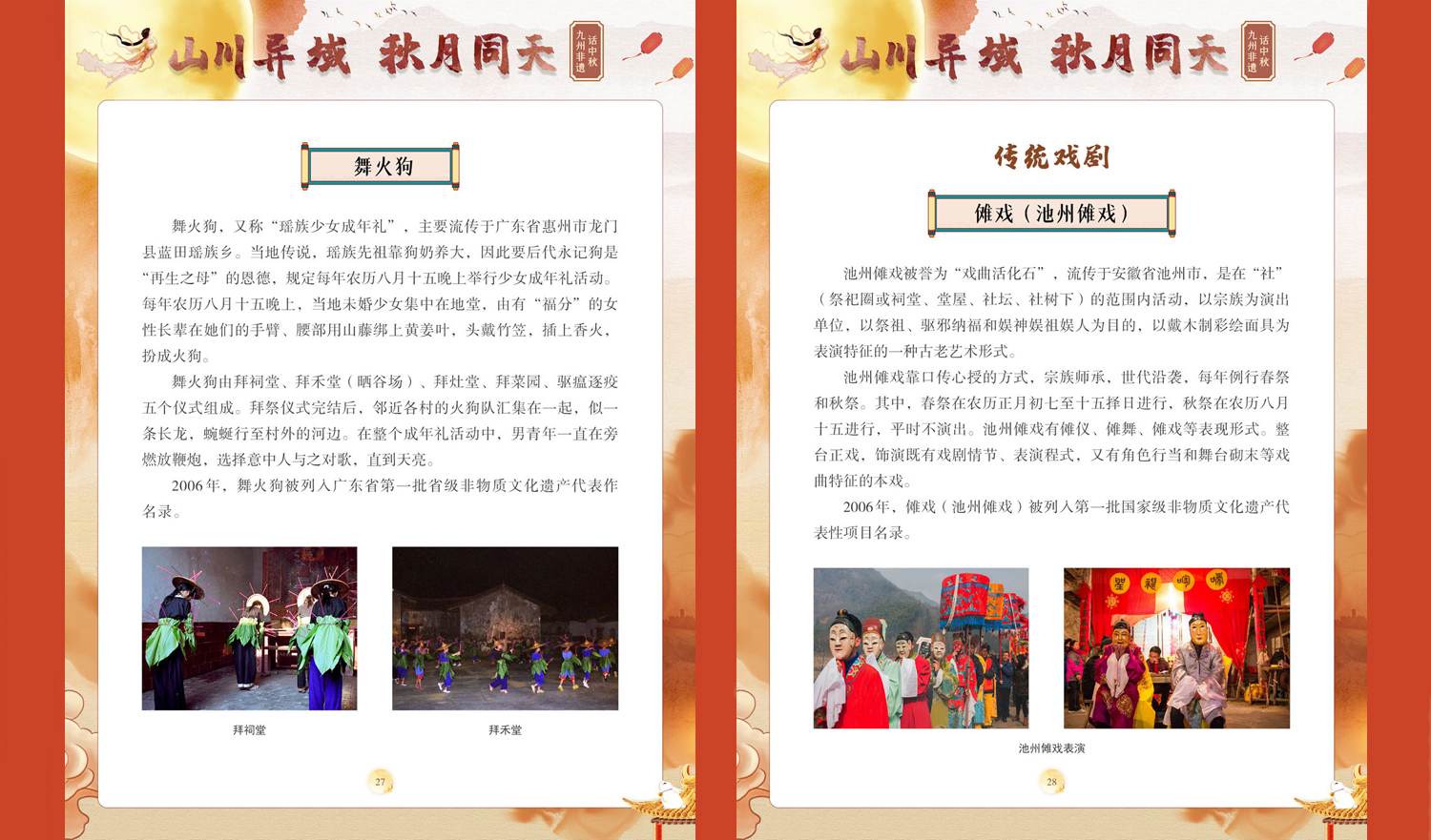 山川异域 秋月同天

九州非遗 话中秋

舞火狗

舞火狗，又称“瑶族少女成年礼”，主要流传于广东省惠州市龙门县蓝田瑶族乡。当地传说，瑶族先祖靠狗奶养大，因此要后代永记狗是“再生之母”的恩德，规定每年农历八月十五晚上举行少女成年礼活动。每年农历八月十五晚上，当地未婚少女集中在地堂，由有“福分”的女性长辈在她们的手臂、腰部用山藤绑上黄姜叶，头戴竹笠，插上香火，扮成火狗。

舞火狗由拜祠堂、拜禾堂（晒谷场）、拜灶堂、拜菜园、驱瘟逐疫五个仪式组成。拜祭仪式完结后，邻近各村的火狗队汇集在一起，似一条长龙，蜿蜒行至村外的河边。在整个成年礼活动中，男青年一直在旁燃放鞭炮，选择意中人与之对歌，直到天亮。

2006年，舞火狗被列入广东省第一批省级非物质文化遗产代表作名录。

拜祠堂

拜禾堂

27

山川异域 秋月同天

九州非遗 话中秋

传统戏剧

傩戏（池州傩戏）

池州傩戏被誉为“戏曲活化石”，流传于安徽省池州市，是在“社”（祭祀圈或祠堂、堂屋、社坛、社树下）的范围内活动，以宗族为演出单位，以祭祖、驱邪纳福和娱神娱祖娱人为目的，以戴木制彩绘面具为表演特征的一种古老艺术形式。

池州傩戏靠口传心授的方式，宗族师承，世代沿袭，每年例行春祭和秋祭。其中，春祭在农历正月初七至十五择日进行，秋祭在农历八月十五进行，平时不演出。池州傩戏有傩仪、傩舞、傩戏等表现形式。整台正戏，饰演既有戏剧情节、表演程式，又有角色行当和舞台砌末等戏曲特征的本戏。

2006年，傩戏（池州傩戏）被列入第一批国家级非物质文化遗产代表性项目名录。

池州傩戏表演

28